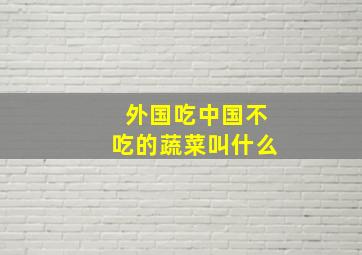 外国吃中国不吃的蔬菜叫什么